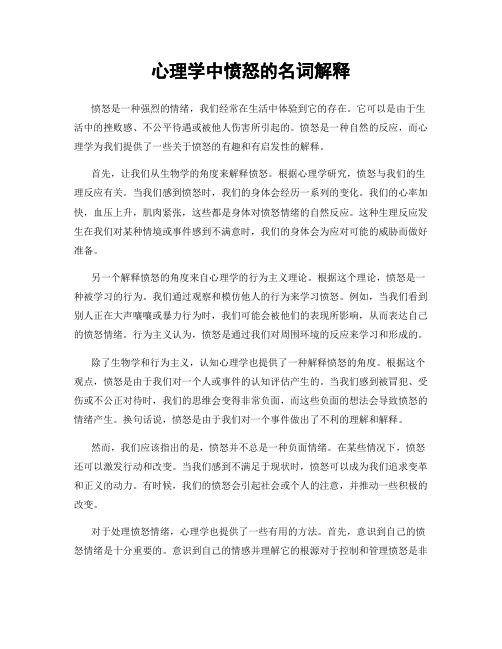 心理学中愤怒的名词解释

愤怒是一种强烈的情绪，我们经常在生活中体验到它的存在。它可以是由于生活中的挫败感、不公平待遇或被他人伤害所引起的。愤怒是一种自然的反应，而心理学为我们提供了一些关于愤怒的有趣和有启发性的解释。

首先，让我们从生物学的角度来解释愤怒。根据心理学研究，愤怒与我们的生理反应有关。当我们感到愤怒时，我们的身体会经历一系列的变化。我们的心率加快，血压上升，肌肉紧张，这些都是身体对愤怒情绪的自然反应。这种生理反应发生在我们对某种情境或事件感到不满意时，我们的身体会为应对可能的威胁而做好准备。

另一个解释愤怒的角度来自心理学的行为主义理论。根据这个理论，愤怒是一种被学习的行为。我们通过观察和模仿他人的行为来学习愤怒。例如，当我们看到别人正在大声嚷嚷或暴力行为时，我们可能会被他们的表现所影响，从而表达自己的愤怒情绪。行为主义认为，愤怒是通过我们对周围环境的反应来学习和形成的。

除了生物学和行为主义，认知心理学也提供了一种解释愤怒的角度。根据这个观点，愤怒是由于我们对一个人或事件的认知评估产生的。当我们感到被冒犯、受伤或不公正对待时，我们的思维会变得非常负面，而这些负面的想法会导致愤怒的情绪产生。换句话说，愤怒是由于我们对一个事件做出了不利的理解和解释。

然而，我们应该指出的是，愤怒并不总是一种负面情绪。在某些情况下，愤怒还可以激发行动和改变。当我们感到不满足于现状时，愤怒可以成为我们追求变革和正义的动力。有时候，我们的愤怒会引起社会或个人的注意，并推动一些积极的改变。

对于处理愤怒情绪，心理学也提供了一些有用的方法。首先，意识到自己的愤怒情绪是十分重要的。意识到自己的情感并理解它的根源对于控制和管理愤怒是非